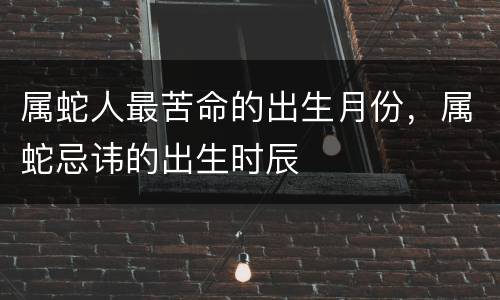 属蛇人最苦命的出生月份，属蛇忌讳的出生时辰